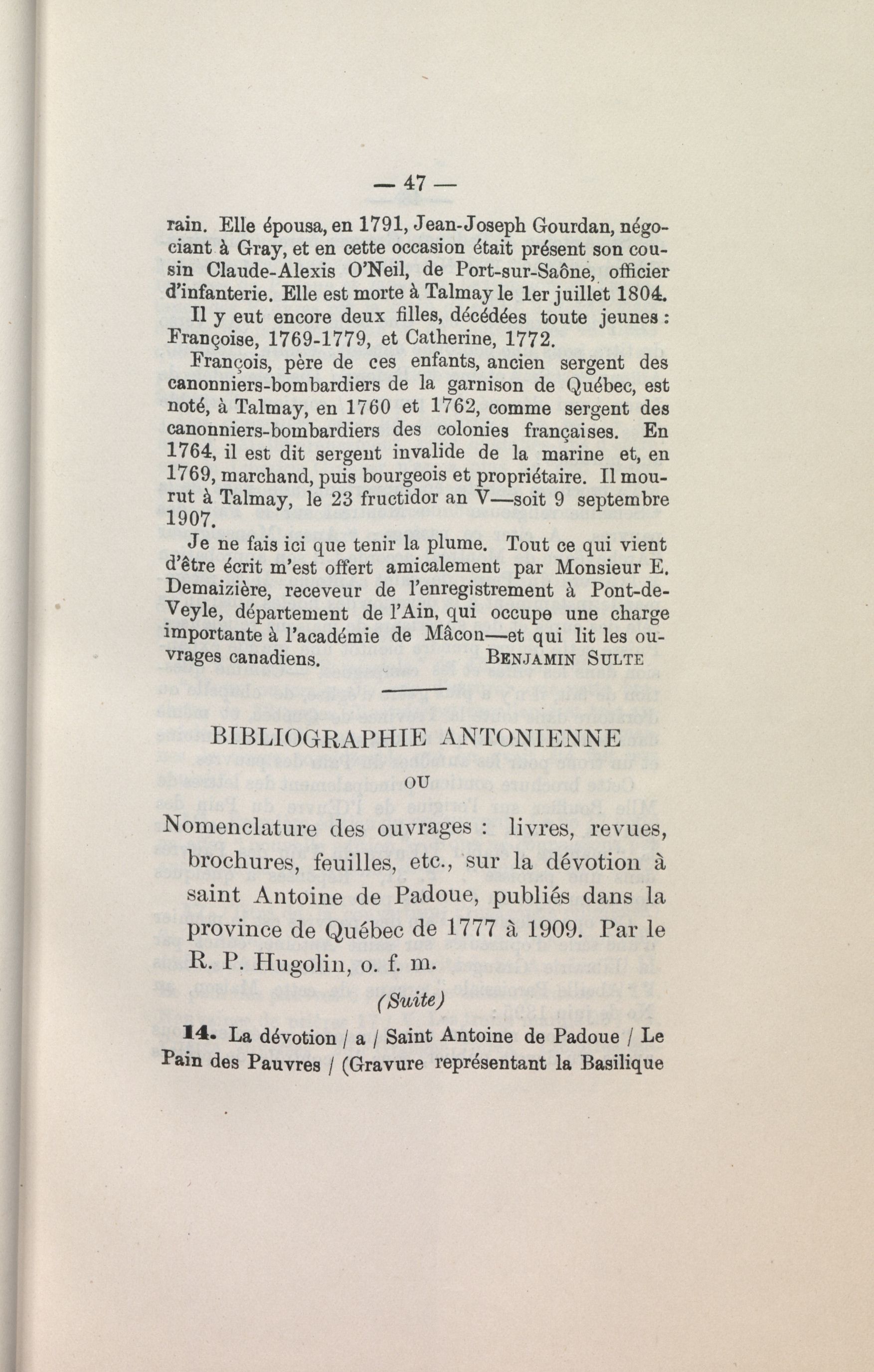 — 47 —

rain. Elle épousa, en 1791, Jean-Joseph Gourdan, négociant à Gray, et en cette occasion était présent son cousin Claude-Alexis O'Neil, de Port-sur-Saône, officier d'infanterie. Elle est morte à Talmay le 1er juillet 1804.

Il y eut encore deux filles, décédées toute jeunes : Françoise, 1769-1779, et Catherine, 1772.

François, père de ces enfants, ancien sergent des canonniers-bombardiers de la garnison de Québec, est noté, à Talmay, en 1760 et 1762, comme sergent des canonniers-bombardiers des colonies françaises. En 1764, il est dit sergent invalide de la marine et, en 1769, marchand, puis bourgeois et propriétaire. Il mourut à Talmay, le 23 fructidor an V—soit 9 septembre 1907.

Je ne fais ici que tenir la plume. Tout ce qui vient d'être écrit m'est offert amicalement par Monsieur E. Demaizière, receveur de l'enregistrement à Pont-de-Veyle, département de l'Ain, qui occupe une charge importante à l'académie de Mâcon—et qui lit les ouvrages canadiens. BENJAMIN SULTE

BIBLIOGRAPHIE ANTONIENNE

OU

Nomenclature des ouvrages : livres, revues, brochures, feuilles, etc., sur la dévotion à saint Antoine de Padoue, publiés dans la province de Québec de 1777 à 1909. Par le R. P. Hugolin, o. f. m.

(Suite)

14. La dévotion / a / Saint Antoine de Padoue / Le Pain des Pauvres / (Gravure représentant la Basilique